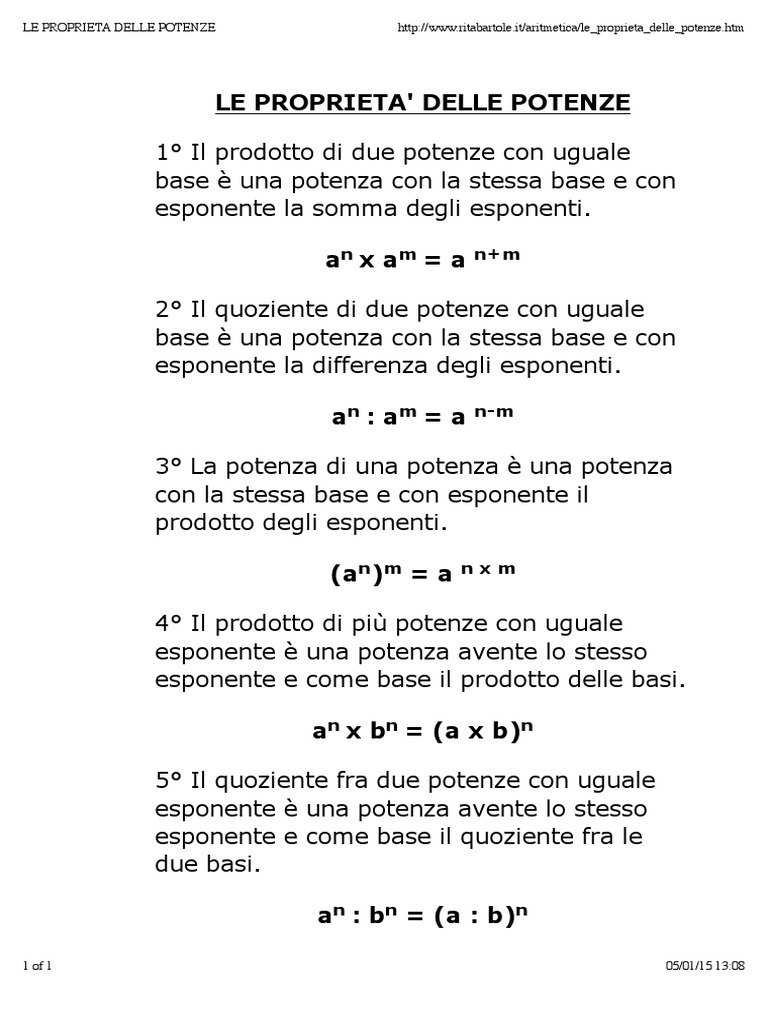 LE PROPRIETA DELLE POTENZE

http://www.ritabartole.it/aritmetica/le_proprieta_delle_potenze.htm

LE PROPRIETA' DELLE POTENZE

1° Il prodotto di due potenze con uguale base è una potenza con la stessa base e con esponente la somma degli esponenti.

$a^n \times a^m = a^{n+m}$

2° Il quoziente di due potenze con uguale base è una potenza con la stessa base e con esponente la differenza degli esponenti.

$a^n : a^m = a^{n-m}$

3° La potenza di una potenza è una potenza con la stessa base e con esponente il prodotto degli esponenti.

$(a^n)^m = a^{n \times m}$

4° Il prodotto di più potenze con uguale esponente è una potenza avente lo stesso esponente e come base il prodotto delle basi.

$a^n \times b^n = (a \times b)^n$

5° Il quoziente fra due potenze con uguale esponente è una potenza avente lo stesso esponente e come base il quoziente fra le due basi.

$a^n : b^n = (a : b)^n$

1 of 1

05/01/15 13:08